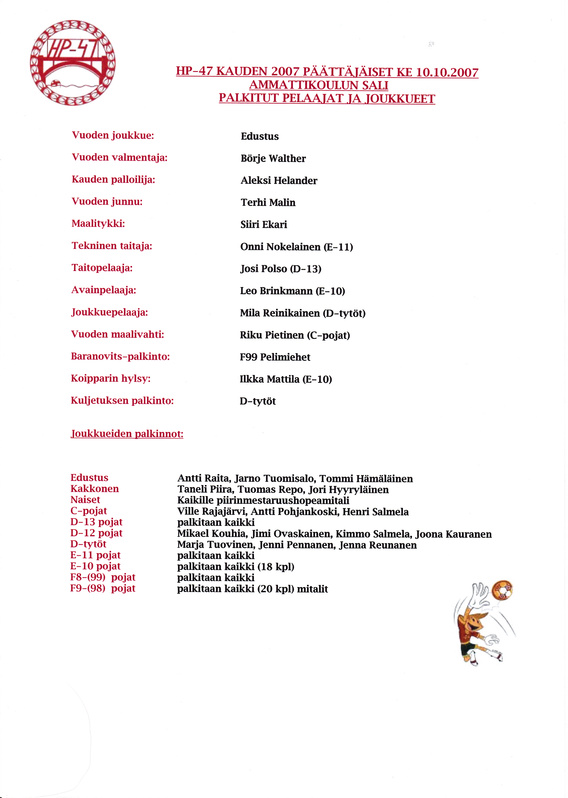 HP-47

HP-47 KAUDEN 2007 PÄÄTTÄJÄISET KE 10.10.2007
AMMATTIKOULUN SALI
PALKITUT PELAAJAT JA JOUKKUEET

| | |
|---|---|
| Vuoden joukkue: | Edustus |
| Vuoden valmentaja: | Börje Walther |
| Kauden palloilija: | Aleksi Helander |
| Vuoden junnu: | Terhi Malin |
| Maalitykki: | Siiri Ekari |
| Tekninen taitaja: | Onni Nokelainen (E-11) |
| Taitopelaaja: | Josi Polso (D-13) |
| Avainpelaaja: | Leo Brinkmann (E-10) |
| Joukkuepelaaja: | Mila Reinikainen (D-tytöt) |
| Vuoden maalivahti: | Riku Pietinen (C-pojat) |
| Baranovits-palkinto: | F99 Pelimiehet |
| Koipparin hylsy: | Ilkka Mattila (E-10) |
| Kuljetuksen palkinto: | D-tytöt |

Joukkueiden palkinnot:

| | |
|---|---|
| Edustus | Antti Raita, Jarno Tuomisalo, Tommi Hämäläinen |
| Kakkonen | Taneli Piira, Tuomas Repo, Jori Hyyryläinen |
| Naiset | Kaikille piirinmestaruushopeamitali |
| C-pojat | Ville Rajajärvi, Antti Pohjankoski, Henri Salmela |
| D-13 pojat | palkitaan kaikki |
| D-12 pojat | Mikael Kouhia, Jimi Ovaskainen, Kimmo Salmela, Joona Kauranen |
| D-tytöt | Marja Tuovinen, Jenni Pennanen, Jenna Reunanen |
| E-11 pojat | palkitaan kaikki |
| E-10 pojat | palkitaan kaikki (18 kpl) |
| F8-(99) pojat | palkitaan kaikki |
| F9-(98) pojat | palkitaan kaikki (20 kpl) mitalit |